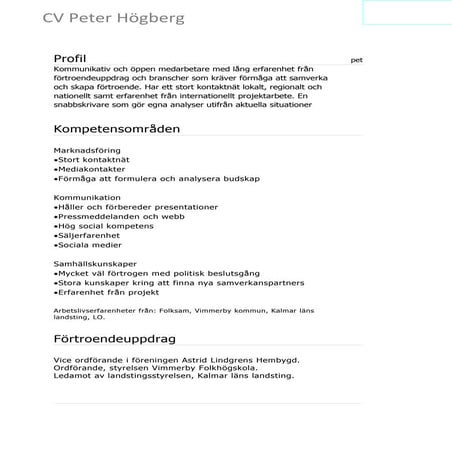 CV Peter Högberg

Profil

pet

Kommunikativ och öppen medarbetare med lång erfarenhet från förtroendeuppdrag och branscher som kräver förmåga att samverka och skapa förtroende. Har ett stort kontaktnät lokalt, regionalt och nationellt samt erfarenhet från internationellt projektarbete. En snabbskrivare som gör egna analyser utifrån aktuella situationer

Kompetensområden

Marknadsföring
•Stort kontaktnät
•Mediakontakter
•Förmåga att formulera och analysera budskap

Kommunikation
•Håller och förbereder presentationer
•Pressmeddelanden och webb
•Hög social kompetens
•Säljerfarenhet
•Sociala medier

Samhällskunskaper
•Mycket väl förtrogen med politisk beslutsgång
•Stora kunskaper kring att finna nya samverkanspartners
•Erfarenhet från projekt

Arbetslivserfarenheter från: Folksam, Vimmerby kommun, Kalmar läns landsting, LO.

Förtroendeuppdrag

Vice ordförande i föreningen Astrid Lindgrens Hembygd.
Ordförande, styrelsen Vimmerby Folkhögskola.
Ledamot av landstingsstyrelsen, Kalmar läns landsting.